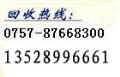 回收热线：
0757-87668300
13528996661